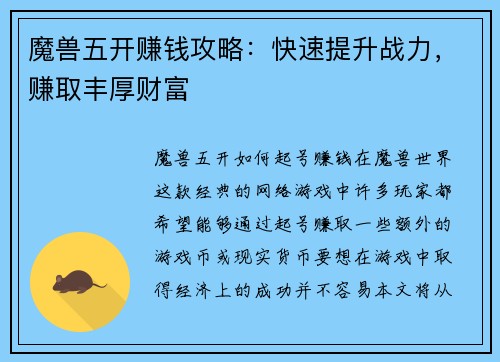 魔兽五开赚钱攻略：快速提升战力，赚取丰厚财富

魔兽五开如何起号赚钱在魔兽世界这款经典的网络游戏中许多玩家都希望能够通过起号赚取一些额外的游戏币或现实货币要想在游戏中取得经济上的成功并不容易本文将从